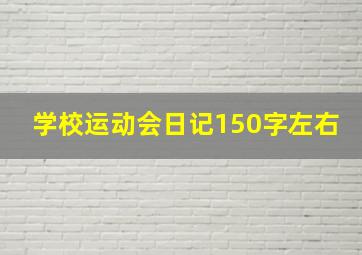 学校运动会日记150字左右